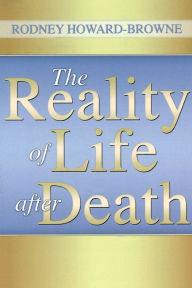 RODNEY HOWARD-BROWNE

The Reality of Life after Death